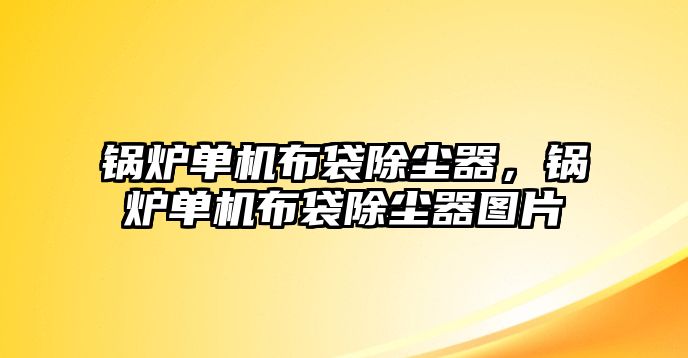 锅炉单机布袋除尘器，锅炉单机布袋除尘器图片